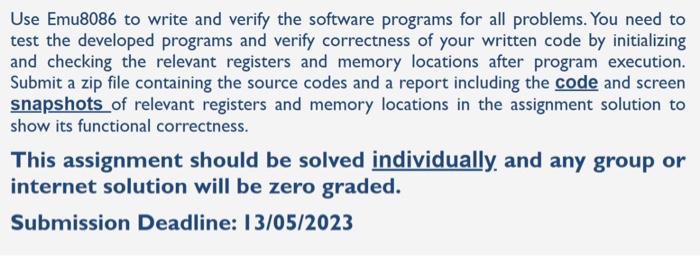 Use Emu8086 to write and verify the software programs for all problems. You need to test the developed programs and verify correctness of your written code by initializing and checking the relevant registers and memory locations after program execution. Submit a zip file containing the source codes and a report including the code and screen snapshots of relevant registers and memory locations in the assignment solution to show its functional correctness.

This assignment should be solved individually and any group or internet solution will be zero graded.

Submission Deadline: 13/05/2023